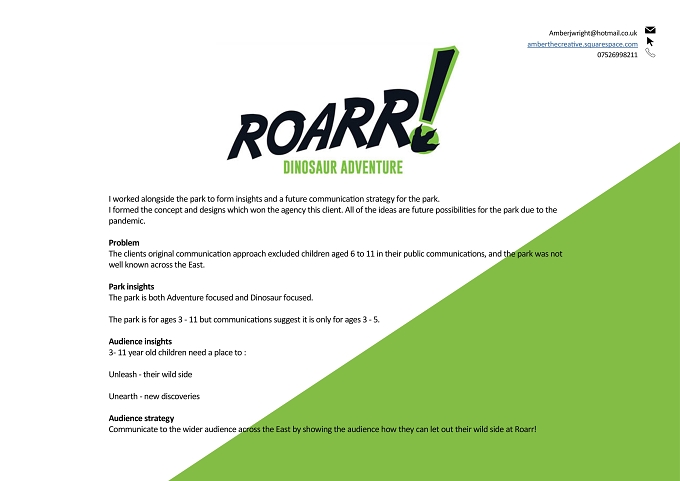 Amberjwright@hotmail.co.uk
amberthecreative.squarespace.com
07526998211

ROARR!
DINOSAUR ADVENTURE

I worked alongside the park to form insights and a future communication strategy for the park.
I formed the concept and designs which won the agency this client. All of the ideas are future possibilities for the park due to the pandemic.

Problem
The clients original communication approach excluded children aged 6 to 11 in their public communications, and the park was not well known across the East.

Park insights
The park is both Adventure focused and Dinosaur focused.

The park is for ages 3 - 11 but communications suggest it is only for ages 3 - 5.

Audience insights
3- 11 year old children need a place to :

Unleash - their wild side

Unearth - new discoveries

Audience strategy
Communicate to the wider audience across the East by showing the audience how they can let out their wild side at Roarr!